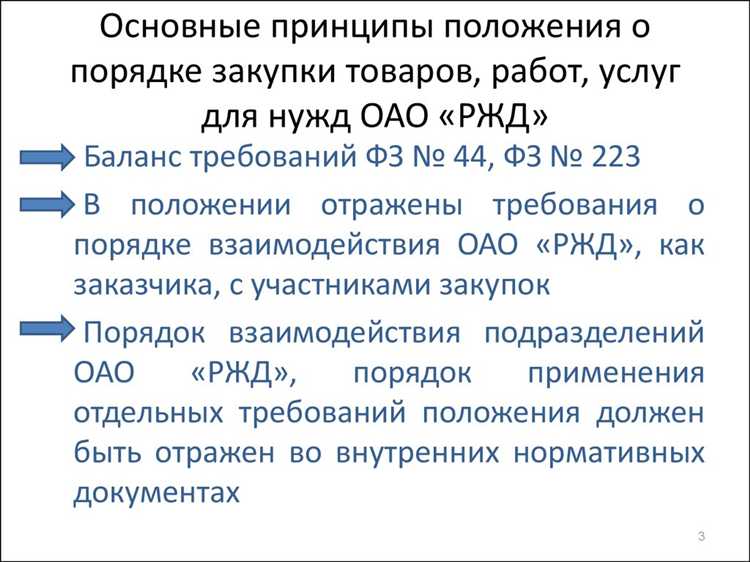 Основные принципы положения о порядке закупки товаров, работ, услуг для нужд ОАО «РЖД»

Баланс требований ФЗ № 44, ФЗ № 223

В положении отражены требования о порядке взаимодействия ОАО «РЖД», как заказчика, с участниками закупок

Порядок взаимодействия подразделений ОАО «РЖД», порядок применения отдельных требований положения должен быть отражен во внутренних нормативных документах

3